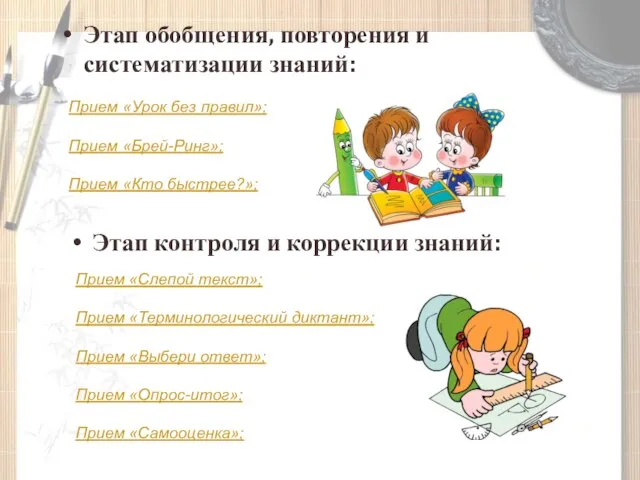 • Этап обобщения, повторения и систематизации знаний:

Прием «Урок без правил»;

Прием «Брей-Ринг»;

Прием «Кто быстрее?»;

• Этап контроля и коррекции знаний:

Прием «Слепой текст»;

Прием «Терминологический диктант»;

Прием «Выбери ответ»;

Прием «Опрос-итог»;

Прием «Самооценка»;